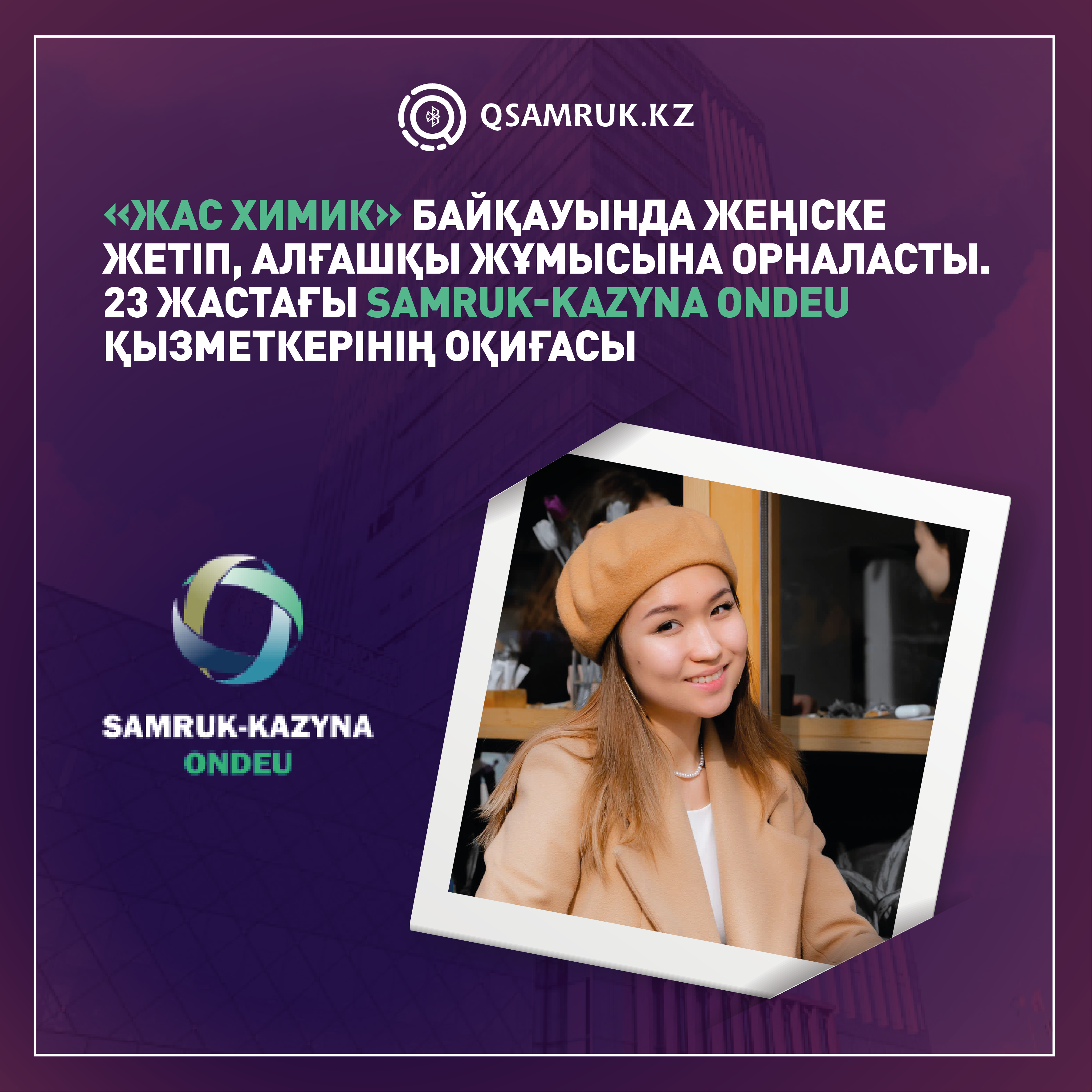 QSAMRUK.KZ

«ЖАС ХИМИК» БАЙҚАУЫНДА ЖЕҢІСКЕ ЖЕТІП, АЛҒАШҚЫ ЖҰМЫСЫНА ОРНАЛАСТЫ. 23 ЖАСТАҒЫ SAMRUK-KAZYNA ONDEU ҚЫЗМЕТКЕРІНІҢ ОҚИҒАСЫ

SAMRUK-KAZYNA
ONDEU